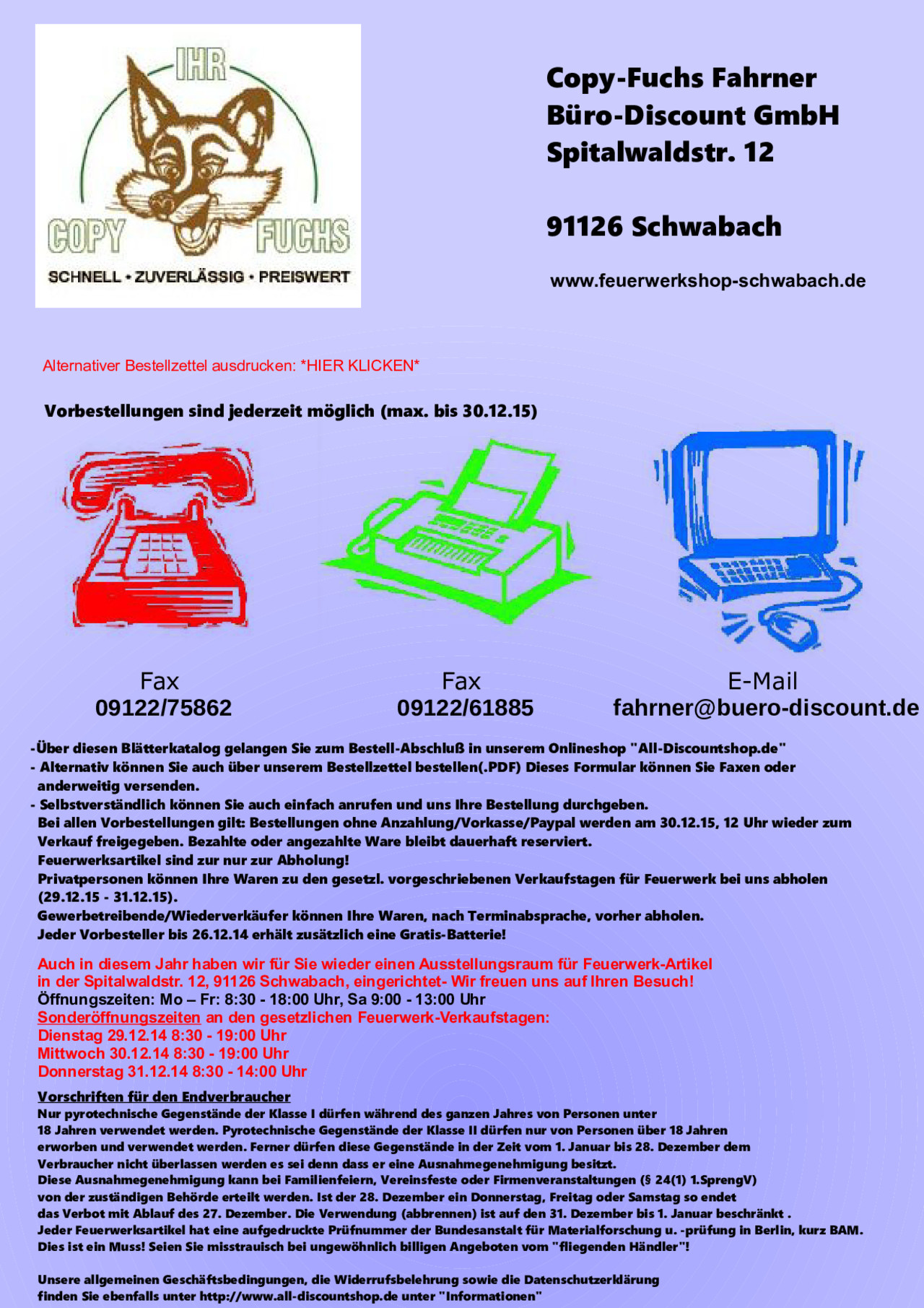 IHR
COPY FUCHS
SCHNELL • ZUVERLÄSSIG • PREISWERT

Copy-Fuchs Fahrner
Büro-Discount GmbH
Spitalwaldstr. 12

91126 Schwabach

www.feuerwerkshop-schwabach.de

Alternativer Bestellzettel ausdrucken: *HIER KLICKEN*

Vorbestellungen sind jederzeit möglich (max. bis 30.12.15)

Fax
09122/75862

Fax
09122/61885

E-Mail
fahrner@buero-discount.de

-Über diesen Blätterkatalog gelangen Sie zum Bestell-Abschluß in unserem Onlineshop "All-Discountshop.de"
- Alternativ können Sie auch über unserem Bestellzettel bestellen(.PDF) Dieses Formular können Sie Faxen oder anderweitig versenden.
- Selbstverständlich können Sie auch einfach anrufen und uns Ihre Bestellung durchgeben.
Bei allen Vorbestellungen gilt: Bestellungen ohne Anzahlung/Vorkasse/Paypal werden am 30.12.15, 12 Uhr wieder zum Verkauf freigegeben. Bezahlte oder angezahlte Ware bleibt dauerhaft reserviert.
Feuerwerksartikel sind zur nur zur Abholung!
Privatpersonen können Ihre Waren zu den gesetzl. vorgeschriebenen Verkaufstagen für Feuerwerk bei uns abholen (29.12.15 - 31.12.15).
Gewerbetreibende/Wiederverkäufer können Ihre Waren, nach Terminabsprache, vorher abholen.
Jeder Vorbesteller bis 26.12.14 erhält zusätzlich eine Gratis-Batterie!

Auch in diesem Jahr haben wir für Sie wieder einen Ausstellungsraum für Feuerwerk-Artikel in der Spitalwaldstr. 12, 91126 Schwabach, eingerichtet- Wir freuen uns auf Ihren Besuch!
Öffnungszeiten: Mo – Fr: 8:30 - 18:00 Uhr, Sa 9:00 - 13:00 Uhr
Sonderöffnungszeiten an den gesetzlichen Feuerwerk-Verkaufstagen:
Dienstag 29.12.14 8:30 - 19:00 Uhr
Mittwoch 30.12.14 8:30 - 19:00 Uhr
Donnerstag 31.12.14 8:30 - 14:00 Uhr

Vorschriften für den Endverbraucher
Nur pyrotechnische Gegenstände der Klasse I dürfen während des ganzen Jahres von Personen unter 18 Jahren verwendet werden. Pyrotechnische Gegenstände der Klasse II dürfen nur von Personen über 18 Jahren erworben und verwendet werden. Ferner dürfen diese Gegenstände in der Zeit vom 1. Januar bis 28. Dezember dem Verbraucher nicht überlassen werden es sei denn dass er eine Ausnahmegenehmigung besitzt.
Diese Ausnahmegenehmigung kann bei Familienfeiern, Vereinsfeste oder Firmenveranstaltungen (§ 24(1) 1.SprengV) von der zuständigen Behörde erteilt werden. Ist der 28. Dezember ein Donnerstag, Freitag oder Samstag so endet das Verbot mit Ablauf des 27. Dezember. Die Verwendung (abbrennen) ist auf den 31. Dezember bis 1. Januar beschränkt .
Jeder Feuerwerksartikel hat eine aufgedruckte Prüfnummer der Bundesanstalt für Materialforschung u. -prüfung in Berlin, kurz BAM.
Dies ist ein Muss! Seien Sie misstrauisch bei ungewöhnlich billigen Angeboten vom "fliegenden Händler"!

Unsere allgemeinen Geschäftsbedingungen, die Widerrufsbelehrung sowie die Datenschutzerklärung finden Sie ebenfalls unter http://www.all-discountshop.de unter "Informationen"